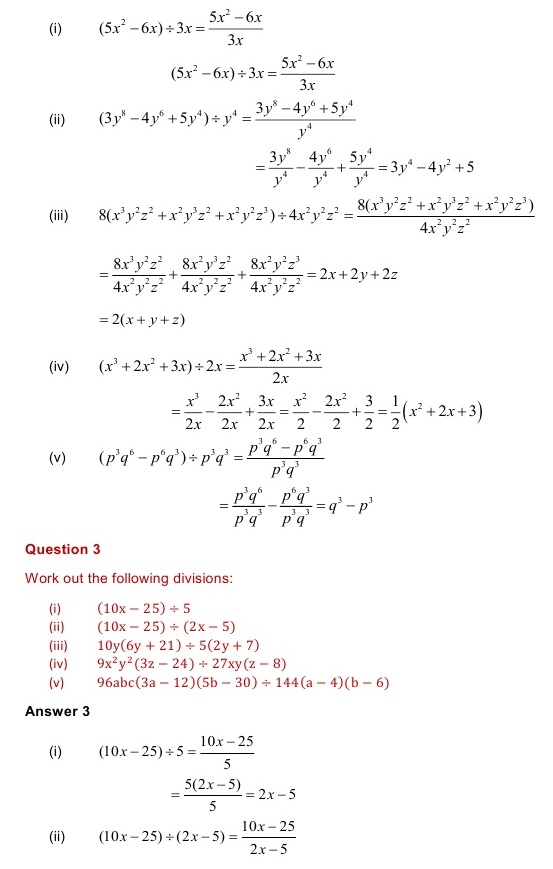 (i) $(5x^2-6x)\div 3x=\frac{5x^2-6x}{3x}$

$(5x^2-6x)\div 3x=\frac{5x^2-6x}{3x}$

(ii) $(3y^8-4y^6+5y^4)\div y^4=\frac{3y^8-4y^6+5y^4}{y^4}$

$=\frac{3y^8}{y^4}-\frac{4y^6}{y^4}+\frac{5y^4}{y^4}=3y^4-4y^2+5$

(iii) $8(x^3y^2z^2+x^2y^3z^2+x^2y^2z^3)\div 4x^2y^2z^2=\frac{8(x^3y^2z^2+x^2y^3z^2+x^2y^2z^3)}{4x^2y^2z^2}$

$=\frac{8x^3y^2z^2}{4x^2y^2z^2}+\frac{8x^2y^3z^2}{4x^2y^2z^2}+\frac{8x^2y^2z^3}{4x^2y^2z^2}=2x+2y+2z$

$=2(x+y+z)$

(iv) $(x^3+2x^2+3x)\div 2x=\frac{x^3+2x^2+3x}{2x}$

$=\frac{x^3}{2x}-\frac{2x^2}{2x}+\frac{3x}{2x}=\frac{x^2}{2}-\frac{2x^2}{2}+\frac{3}{2}=\frac{1}{2}\left(x^2+2x+3\right)$

(v) $(p^3q^6-p^6q^3)\div p^3q^3=\frac{p^3q^6-p^6q^3}{p^3q^3}$

$=\frac{p^3q^6}{p^3q^3}-\frac{p^6q^3}{p^3q^3}=q^3-p^3$

Question 3

Work out the following divisions:

(i) $(10x-25)\div 5$
(ii) $(10x-25)\div(2x-5)$
(iii) $10y(6y+21)\div 5(2y+7)$
(iv) $9x^2y^2(3z-24)\div 27xy(z-8)$
(v) $96abc(3a-12)(5b-30)\div 144(a-4)(b-6)$

Answer 3

(i) $(10x-25)\div 5=\frac{10x-25}{5}$

$=\frac{5(2x-5)}{5}=2x-5$

(ii) $(10x-25)\div(2x-5)=\frac{10x-25}{2x-5}$